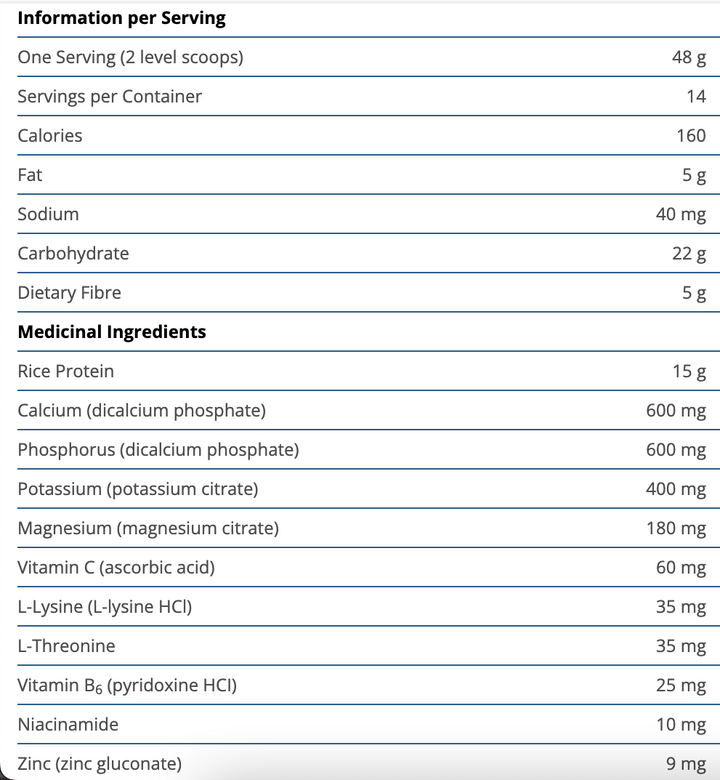 | Information per Serving | |
|---|---|
| One Serving (2 level scoops) | 48 g |
| Servings per Container | 14 |
| Calories | 160 |
| Fat | 5 g |
| Sodium | 40 mg |
| Carbohydrate | 22 g |
| Dietary Fibre | 5 g |
| **Medicinal Ingredients** | |
| Rice Protein | 15 g |
| Calcium (dicalcium phosphate) | 600 mg |
| Phosphorus (dicalcium phosphate) | 600 mg |
| Potassium (potassium citrate) | 400 mg |
| Magnesium (magnesium citrate) | 180 mg |
| Vitamin C (ascorbic acid) | 60 mg |
| L-Lysine (L-lysine HCl) | 35 mg |
| L-Threonine | 35 mg |
| Vitamin $B_6$ (pyridoxine HCl) | 25 mg |
| Niacinamide | 10 mg |
| Zinc (zinc gluconate) | 9 mg |